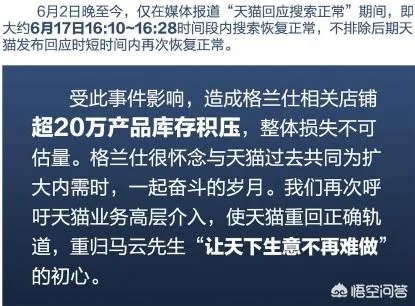 6月2日晚至今，仅在媒体报道“天猫回应搜索正常”期间，即大约6月17日16:10~16:28时间段内搜索恢复正常，不排除后期天猫发布回应时短时间内再次恢复正常。

受此事件影响，造成格兰仕相关店铺超20万产品库存积压，整体损失不可估量。格兰仕很怀念与天猫过去共同为扩大内需时，一起奋斗的岁月。我们再次呼吁天猫业务高层介入，使天猫重回正确轨道，重归马云先生“让天下生意不再难做”的初心。

悟空问答